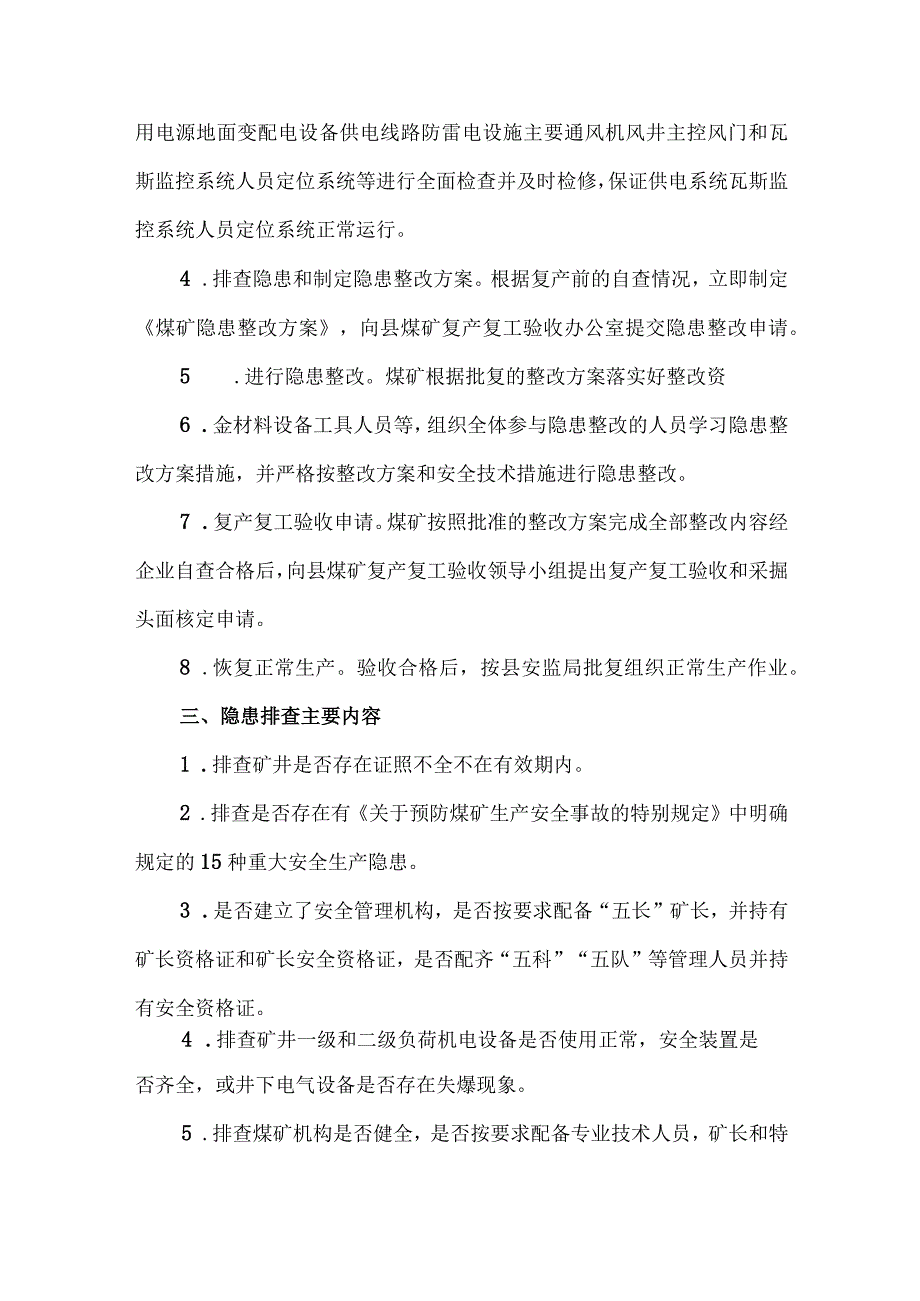 用电源地面变配电设备供电线路防雷电设施主要通风机风井主控风门和瓦斯监控系统人员定位系统等进行全面检查并及时检修,保证供电系统瓦斯监控系统人员定位系统正常运行。

4．排查隐患和制定隐患整改方案。根据复产前的自查情况，立即制定《煤矿隐患整改方案》，向县煤矿复产复工验收办公室提交隐患整改申请。

5　．进行隐患整改。煤矿根据批复的整改方案落实好整改资

6．金材料设备工具人员等，组织全体参与隐患整改的人员学习隐患整改方案措施，并严格按整改方案和安全技术措施进行隐患整改。

7．复产复工验收申请。煤矿按照批准的整改方案完成全部整改内容经企业自查合格后，向县煤矿复产复工验收领导小组提出复产复工验收和采掘头面核定申请。

8．恢复正常生产。验收合格后，按县安监局批复组织正常生产作业。

三、隐患排查主要内容

1．排查矿井是否存在证照不全不在有效期内。

2．排查是否存在有《关于预防煤矿生产安全事故的特别规定》中明确规定的15种重大安全生产隐患。

3．是否建立了安全管理机构，是否按要求配备“五长”矿长，并持有矿长资格证和矿长安全资格证，是否配齐“五科”“五队”等管理人员并持有安全资格证。

4．排查矿井一级和二级负荷机电设备是否使用正常，安全装置是否齐全，或井下电气设备是否存在失爆现象。

5．排查煤矿机构是否健全，是否按要求配备专业技术人员，矿长和特